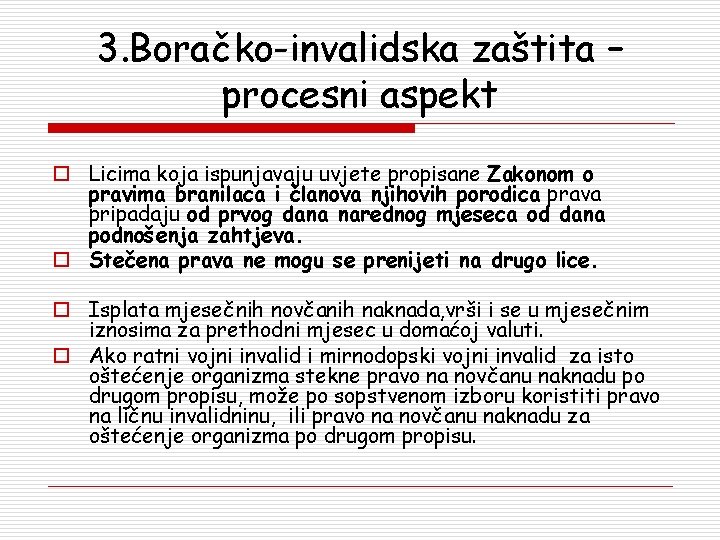 3.Boračko-invalidska zaštita – procesni aspekt

Licima koja ispunjavaju uvjete propisane Zakonom o pravima branilaca i članova njihovih porodica prava pripadaju od prvog dana narednog mjeseca od dana podnošenja zahtjeva.

Stečena prava ne mogu se prenijeti na drugo lice.

Isplata mjesečnih novčanih naknada,vrši i se u mjesečnim iznosima za prethodni mjesec u domaćoj valuti.

Ako ratni vojni invalid i mirnodopski vojni invalid za isto oštećenje organizma stekne pravo na novčanu naknadu po drugom propisu, može po sopstvenom izboru koristiti pravo na ličnu invalidninu, ili pravo na novčanu naknadu za oštećenje organizma po drugom propisu.